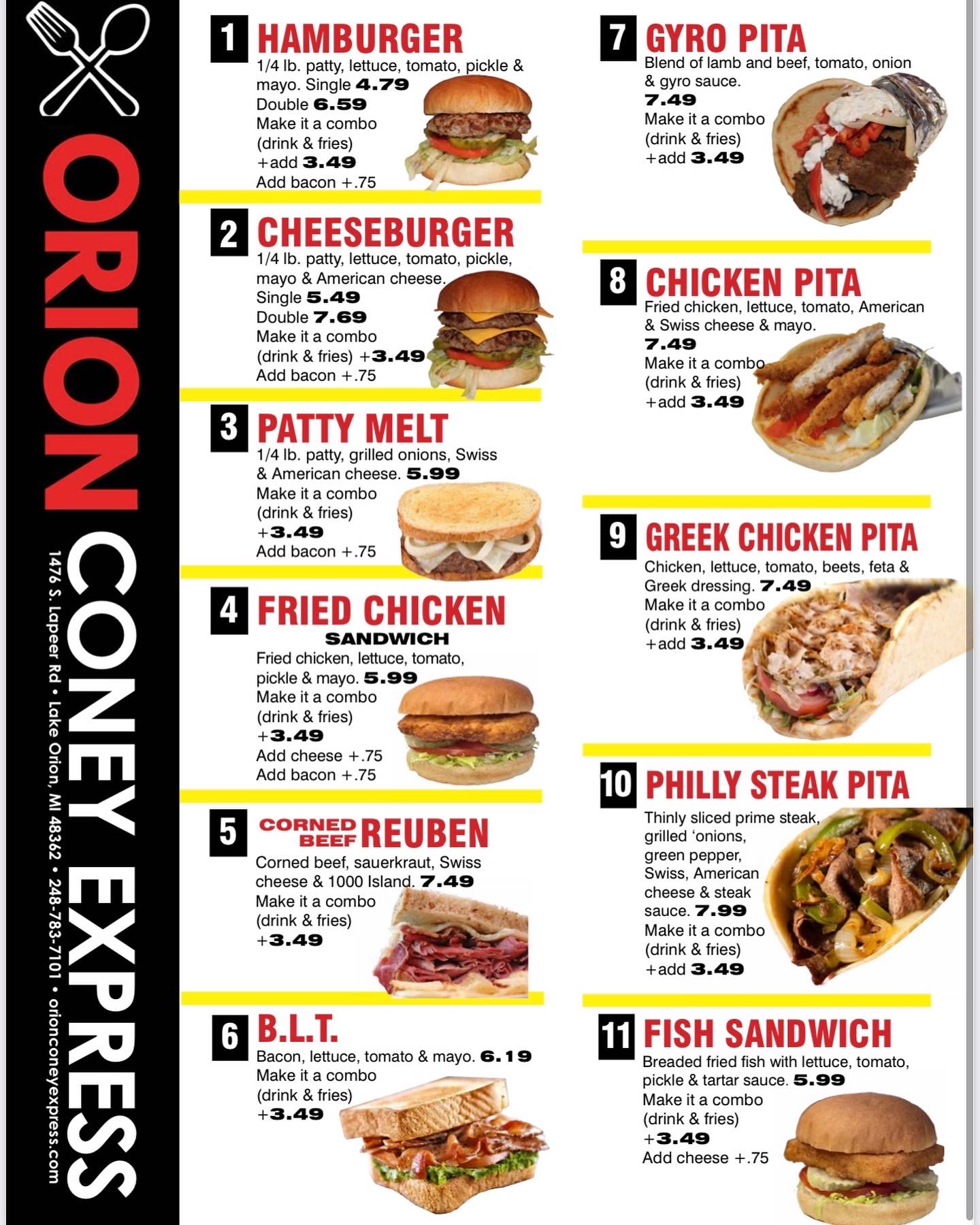 ORION CONEY EXPRESS

1476 S. Lapeer Rd • Lake Orion, MI 48362 • 248-783-7101 • orionconeyexpress.com

1 HAMBURGER
1/4 lb. patty, lettuce, tomato, pickle & mayo. Single 4.79
Double 6.59
Make it a combo
(drink & fries)
+add 3.49
Add bacon +.75

2 CHEESEBURGER
1/4 lb. patty, lettuce, tomato, pickle, mayo & American cheese.
Single 5.49
Double 7.69
Make it a combo
(drink & fries) +3.49
Add bacon +.75

3 PATTY MELT
1/4 lb. patty, grilled onions, Swiss & American cheese. 5.99
Make it a combo
(drink & fries)
+3.49
Add bacon +.75

4 FRIED CHICKEN
SANDWICH
Fried chicken, lettuce, tomato, pickle & mayo. 5.99
Make it a combo
(drink & fries)
+3.49
Add cheese +.75
Add bacon +.75

5 CORNED BEEF REUBEN
Corned beef, sauerkraut, Swiss cheese & 1000 Island. 7.49
Make it a combo
(drink & fries)
+3.49

6 B.L.T.
Bacon, lettuce, tomato & mayo. 6.19
Make it a combo
(drink & fries)
+3.49

7 GYRO PITA
Blend of lamb and beef, tomato, onion & gyro sauce.
7.49
Make it a combo
(drink & fries)
+add 3.49

8 CHICKEN PITA
Fried chicken, lettuce, tomato, American & Swiss cheese & mayo.
7.49
Make it a combo
(drink & fries)
+add 3.49

9 GREEK CHICKEN PITA
Chicken, lettuce, tomato, beets, feta & Greek dressing. 7.49
Make it a combo
(drink & fries)
+add 3.49

10 PHILLY STEAK PITA
Thinly sliced prime steak, grilled 'onions, green pepper, Swiss, American cheese & steak sauce. 7.99
Make it a combo
(drink & fries)
+add 3.49

11 FISH SANDWICH
Breaded fried fish with lettuce, tomato, pickle & tartar sauce. 5.99
Make it a combo
(drink & fries)
+3.49
Add cheese +.75